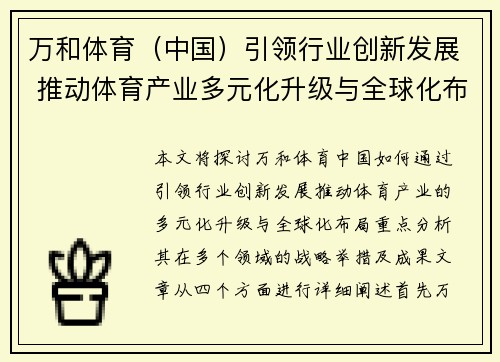 万和体育（中国）引领行业创新发展 推动体育产业多元化升级与全球化布

本文将探讨万和体育中国如何通过引领行业创新发展推动体育产业的多元化升级与全球化布局重点分析其在多个领域的战略举措及成果文章从四个方面进行详细阐述首先万